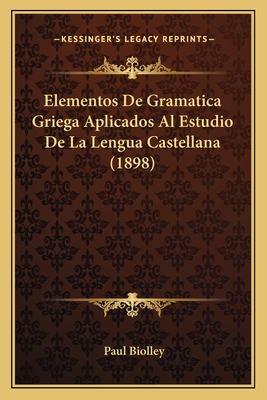 —KESSINGER'S LEGACY REPRINTS—

Elementos De Gramatica Griega Aplicados Al Estudio De La Lengua Castellana (1898)

Paul Biolley